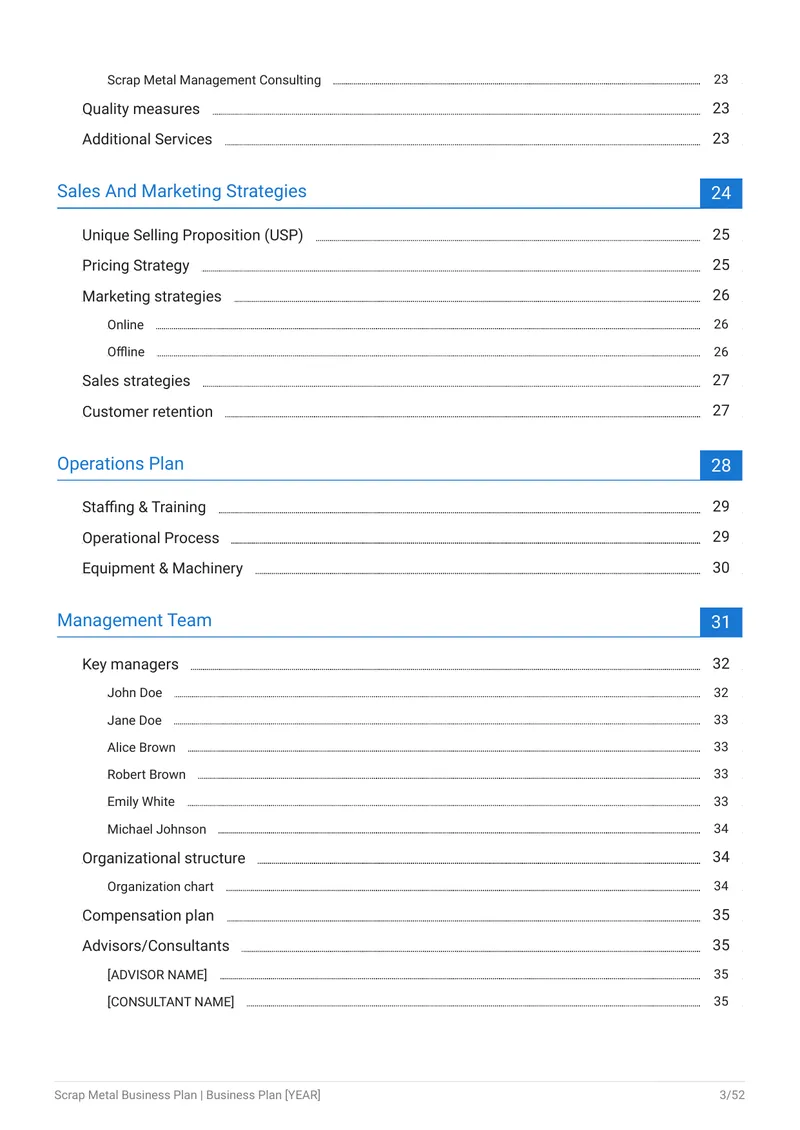 Scrap Metal Management Consulting 23

Quality measures 23

Additional Services 23

Sales And Marketing Strategies 24

Unique Selling Proposition (USP) 25

Pricing Strategy 25

Marketing strategies 26

Online 26

Offline 26

Sales strategies 27

Customer retention 27

Operations Plan 28

Staffing & Training 29

Operational Process 29

Equipment & Machinery 30

Management Team 31

Key managers 32

John Doe 32

Jane Doe 33

Alice Brown 33

Robert Brown 33

Emily White 33

Michael Johnson 34

Organizational structure 34

Organization chart 34

Compensation plan 35

Advisors/Consultants 35

[ADVISOR NAME] 35

[CONSULTANT NAME] 35

Scrap Metal Business Plan | Business Plan [YEAR] 3/52